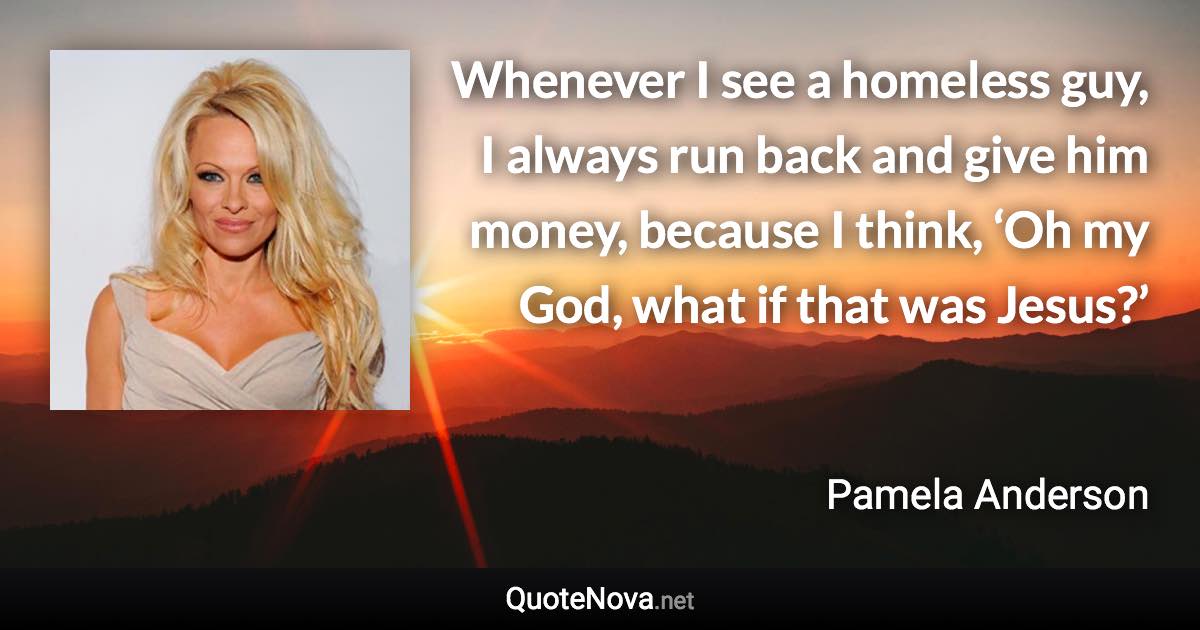 Whenever I see a homeless guy, I always run back and give him money, because I think, ‘Oh my God, what if that was Jesus?’

Pamela Anderson

QuoteNova.net